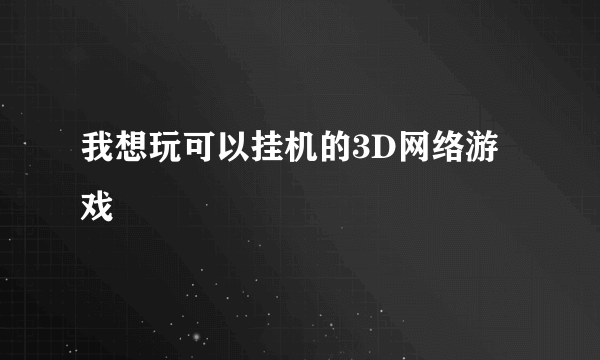 我想玩可以挂机的3D网络游戏